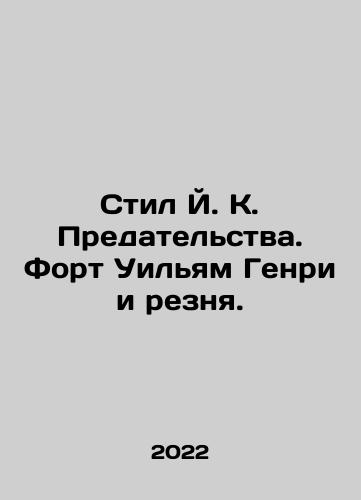 Стил Й. К. Предательства. Форт Уильям Генри и резня.

2022